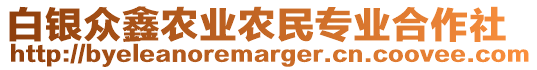 白银众鑫农业农民专业合作社
http://byeleanoremarger.cn.coovee.com